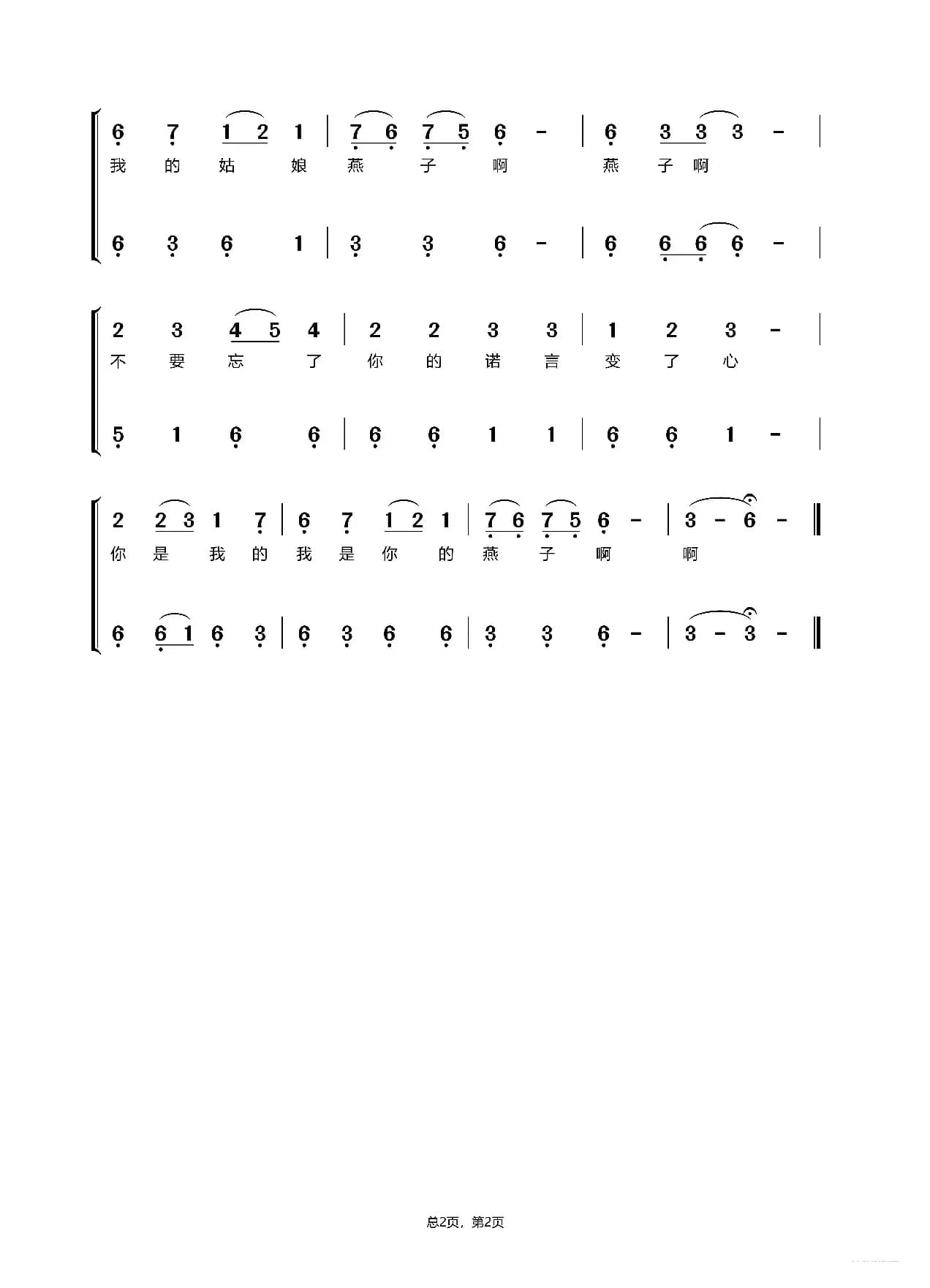 6 7 1 2 1 | 7 6 7 5 6 - | 6 3 3 3 - |
我 的 姑 娘 燕 子 啊 燕 子 啊

6 3 6 1 | 3 3 6 - | 6 6 6 6 - |

2 3 4 5 4 | 2 2 3 3 | 1 2 3 - |
不 要 忘 了 你 的 诺 言 变 了 心

5 1 6 6 | 6 6 1 1 | 6 6 1 - |

2 2 3 1 7 | 6 7 1 2 1 | 7 6 7 5 6 - | 3 - 6 - ‖
你 是 我 的 我 是 你 的 燕 子 啊 啊

6 6 1 6 3 | 6 3 6 6 | 3 3 6 - | 3 - 3 - ‖

总2页，第2页